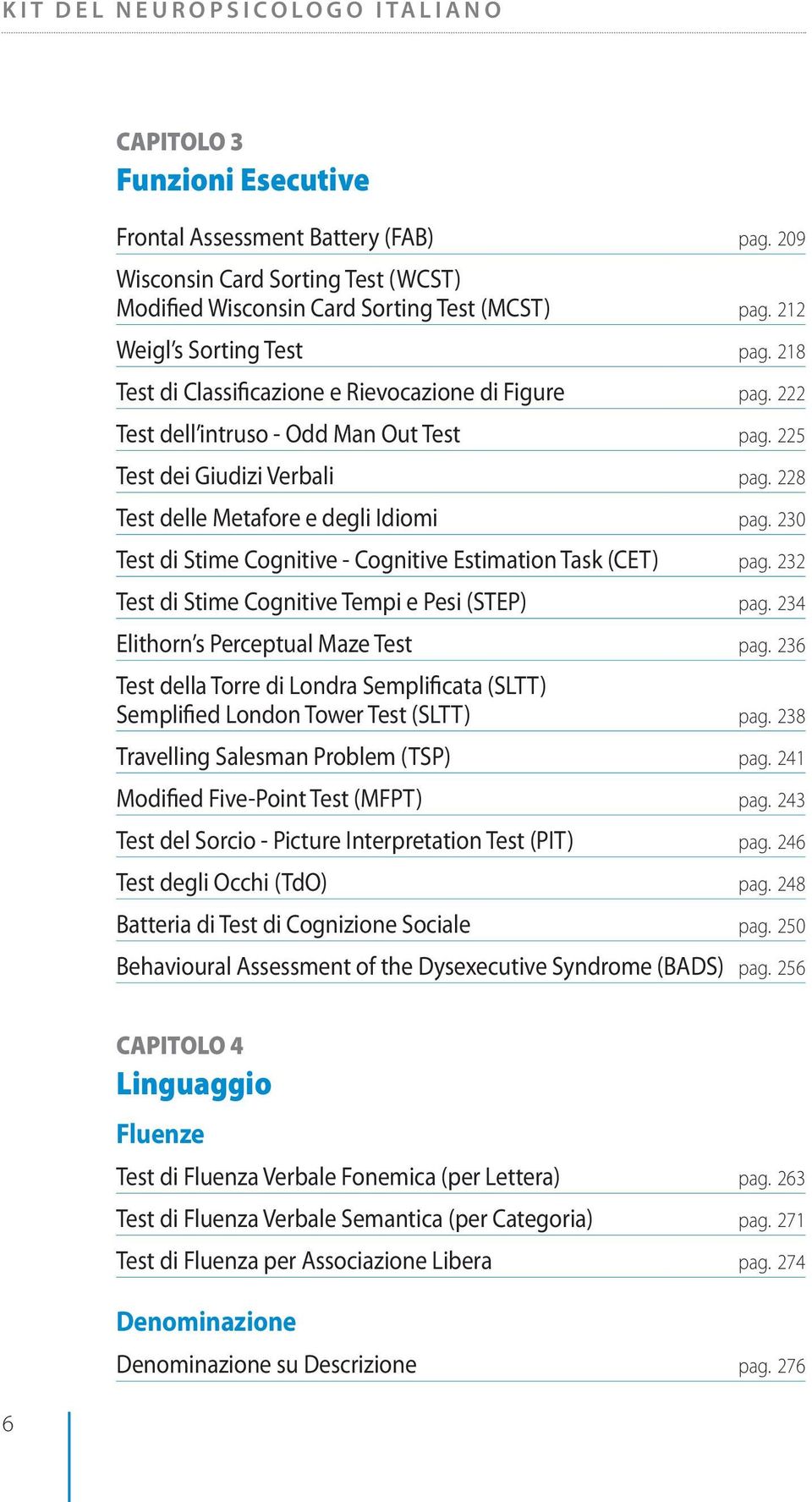 KIT DEL NEUROPSICOLOGO ITALIANO

CAPITOLO 3
Funzioni Esecutive

Frontal Assessment Battery (FAB) pag. 209

Wisconsin Card Sorting Test (WCST)
Modified Wisconsin Card Sorting Test (MCST) pag. 212

Weigl's Sorting Test pag. 218

Test di Classificazione e Rievocazione di Figure pag. 222

Test dell'intruso - Odd Man Out Test pag. 225

Test dei Giudizi Verbali pag. 228

Test delle Metafore e degli Idiomi pag. 230

Test di Stime Cognitive - Cognitive Estimation Task (CET) pag. 232

Test di Stime Cognitive Tempi e Pesi (STEP) pag. 234

Elithorn's Perceptual Maze Test pag. 236

Test della Torre di Londra Semplificata (SLTT)
Semplified London Tower Test (SLTT) pag. 238

Travelling Salesman Problem (TSP) pag. 241

Modified Five-Point Test (MFPT) pag. 243

Test del Sorcio - Picture Interpretation Test (PIT) pag. 246

Test degli Occhi (TdO) pag. 248

Batteria di Test di Cognizione Sociale pag. 250

Behavioural Assessment of the Dysexecutive Syndrome (BADS) pag. 256

CAPITOLO 4
Linguaggio

Fluenze

Test di Fluenza Verbale Fonemica (per Lettera) pag. 263

Test di Fluenza Verbale Semantica (per Categoria) pag. 271

Test di Fluenza per Associazione Libera pag. 274

Denominazione

Denominazione su Descrizione pag. 276

6